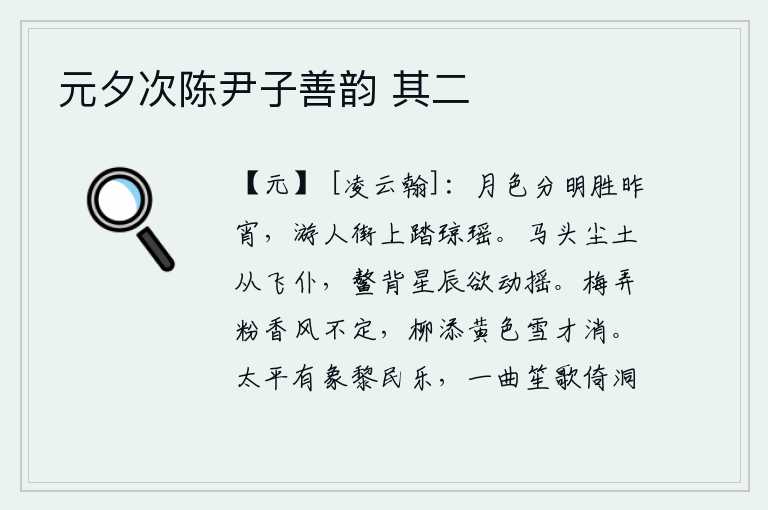 元夕次陈尹子善韵 其二

【元】［凌云翰］：月色分明胜昨宵，游人街上踏琼瑶。马头尘土从飞仆，鳌背星辰欲动摇。梅弄粉香风不定，柳添黄色雪才消。太平有象黎民乐，一曲笙歌倚洞